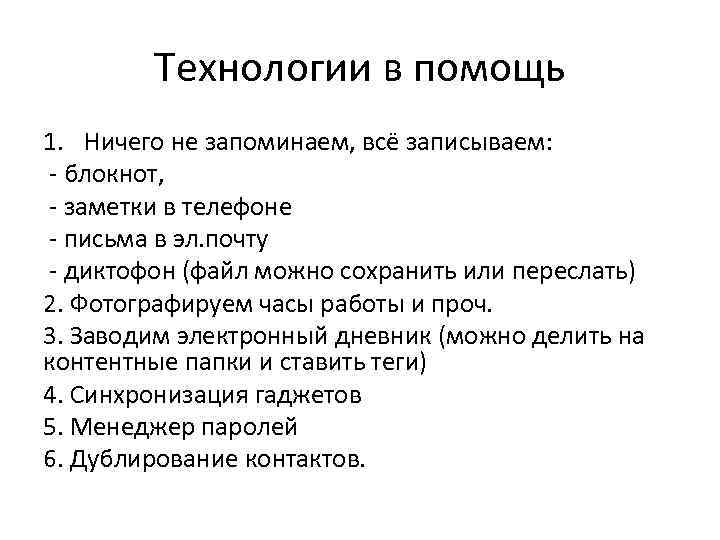 Технологии в помощь

1. Ничего не запоминаем, всё записываем:
- блокнот,
- заметки в телефоне
- письма в эл.почту
- диктофон (файл можно сохранить или переслать)
2. Фотографируем часы работы и проч.
3. Заводим электронный дневник (можно делить на контентные папки и ставить теги)
4. Синхронизация гаджетов
5. Менеджер паролей
6. Дублирование контактов.